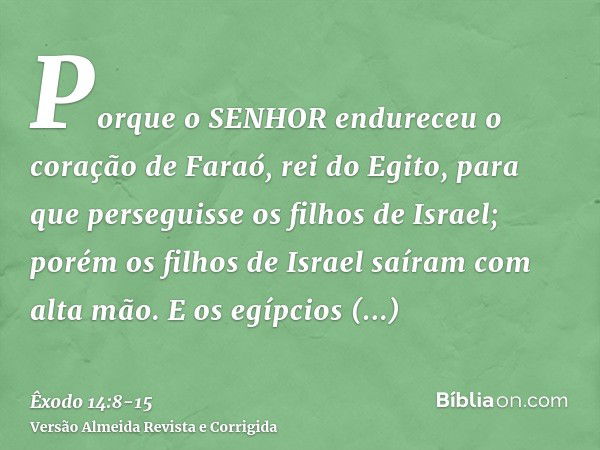 Porque o SENHOR endureceu o coração de Faraó, rei do Egito, para que perseguisse os filhos de Israel; porém os filhos de Israel saíram com alta mão. E os egípcios (...)

Êxodo 14:8-15
Versão Almeida Revista e Corrigida

Bíbliaon.com